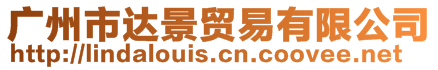 广州市达景贸易有限公司
http://lindalouis.cn.coovee.net